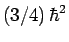 $(3/4)\,\hbar^2$